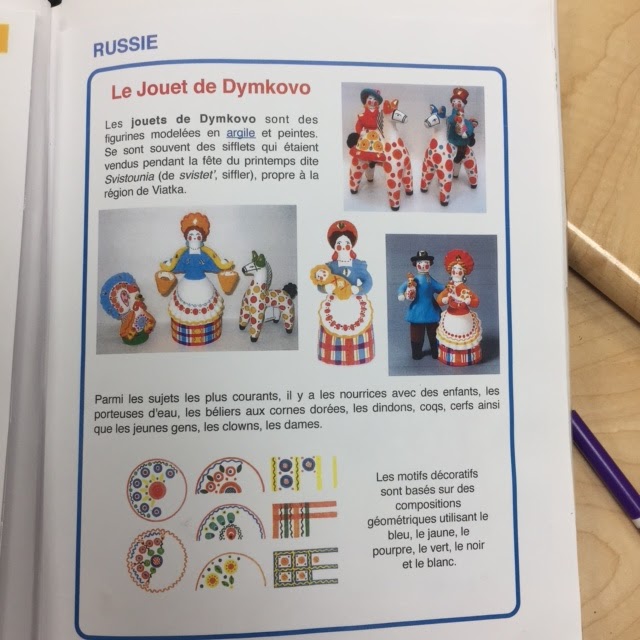 RUSSIE

Le Jouet de Dymkovo

Les jouets de Dymkovo sont des figurines modelées en argile et peintes. Se sont souvent des sifflets qui étaient vendus pendant la fête du printemps dite Svistounia (de svistet', siffler), propre à la région de Viatka.

Parmi les sujets les plus courants, il y a les nourrices avec des enfants, les porteuses d'eau, les béliers aux cornes dorées, les dindons, coqs, cerfs ainsi que les jeunes gens, les clowns, les dames.

Les motifs décoratifs sont basés sur des compositions géométriques utilisant le bleu, le jaune, le pourpre, le vert, le noir et le blanc.